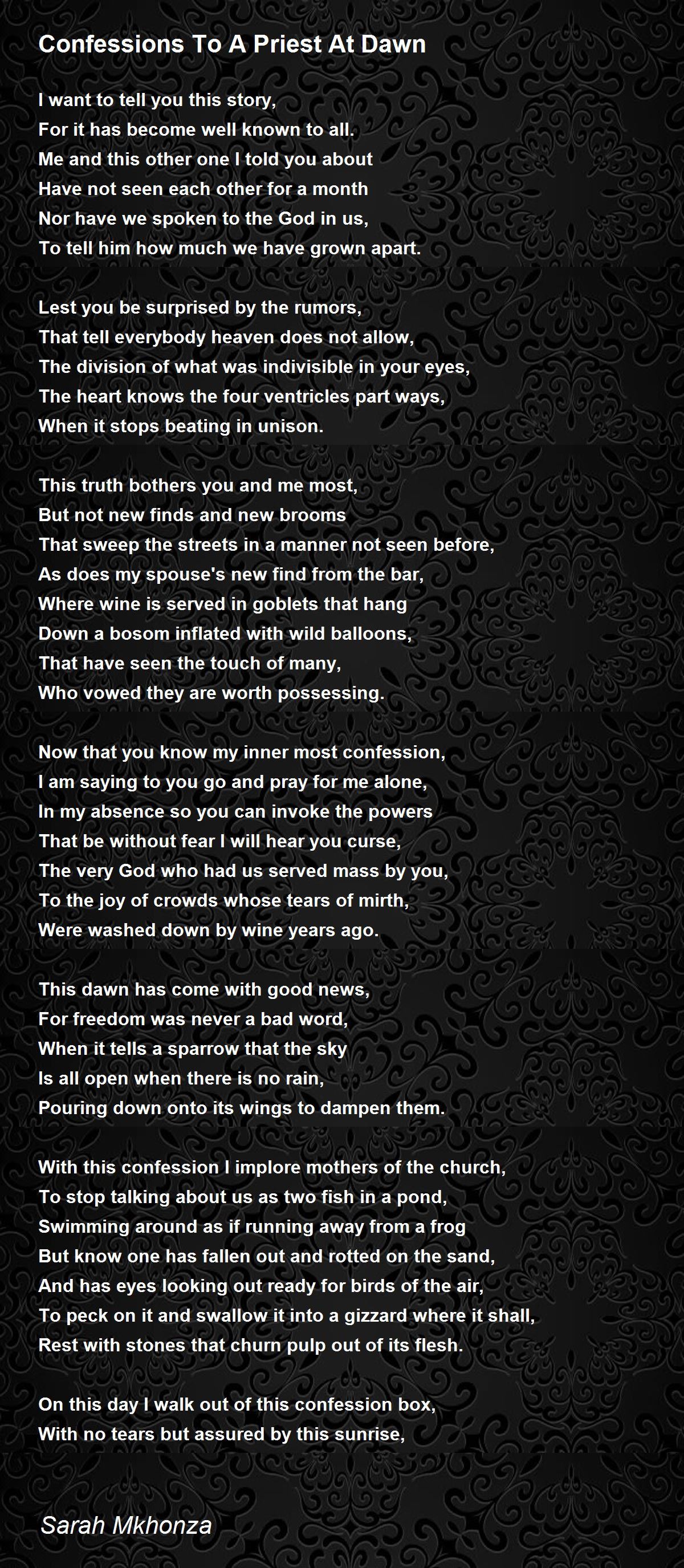 Confessions To A Priest At Dawn

I want to tell you this story,
For it has become well known to all.
Me and this other one I told you about
Have not seen each other for a month
Nor have we spoken to the God in us,
To tell him how much we have grown apart.

Lest you be surprised by the rumors,
That tell everybody heaven does not allow,
The division of what was indivisible in your eyes,
The heart knows the four ventricles part ways,
When it stops beating in unison.

This truth bothers you and me most,
But not new finds and new brooms
That sweep the streets in a manner not seen before,
As does my spouse's new find from the bar,
Where wine is served in goblets that hang
Down a bosom inflated with wild balloons,
That have seen the touch of many,
Who vowed they are worth possessing.

Now that you know my inner most confession,
I am saying to you go and pray for me alone,
In my absence so you can invoke the powers
That be without fear I will hear you curse,
The very God who had us served mass by you,
To the joy of crowds whose tears of mirth,
Were washed down by wine years ago.

This dawn has come with good news,
For freedom was never a bad word,
When it tells a sparrow that the sky
Is all open when there is no rain,
Pouring down onto its wings to dampen them.

With this confession I implore mothers of the church,
To stop talking about us as two fish in a pond,
Swimming around as if running away from a frog
But know one has fallen out and rotted on the sand,
And has eyes looking out ready for birds of the air,
To peck on it and swallow it into a gizzard where it shall,
Rest with stones that churn pulp out of its flesh.

On this day I walk out of this confession box,
With no tears but assured by this sunrise,

Sarah Mkhonza